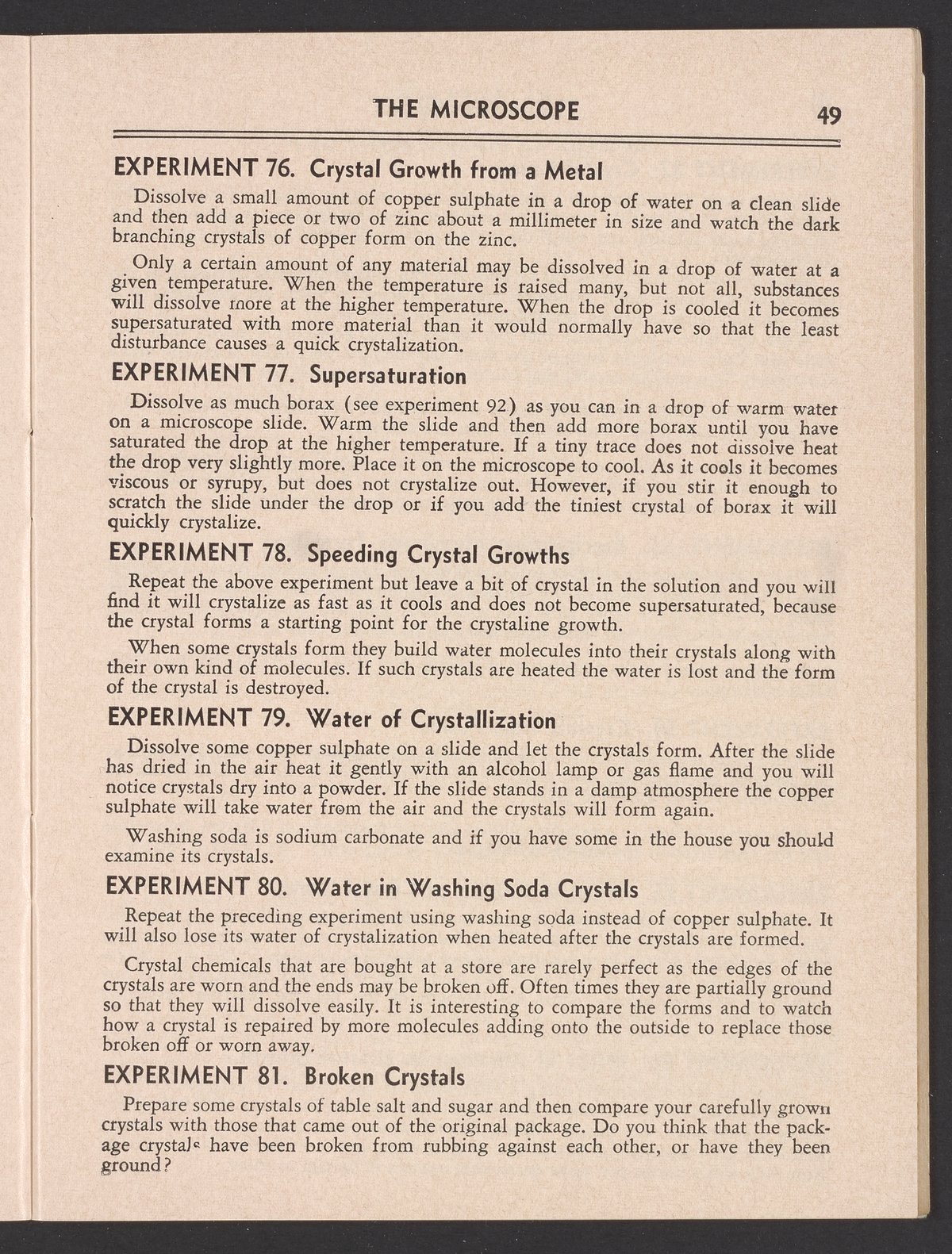 THE MICROSCOPE 49

EXPERIMENT 76. Crystal Growth from a Metal

Dissolve a small amount of copper sulphate in a drop of water on a clean slide and then add a piece or two of zinc about a millimeter in size and watch the dark branching crystals of copper form on the zinc.

Only a certain amount of any material may be dissolved in a drop of water at a given temperature. When the temperature is raised many, but not all, substances will dissolve more at the higher temperature. When the drop is cooled it becomes supersaturated with more material than it would normally have so that the least disturbance causes a quick crystalization.

EXPERIMENT 77. Supersaturation

Dissolve as much borax (see experiment 92) as you can in a drop of warm water on a microscope slide. Warm the slide and then add more borax until you have saturated the drop at the higher temperature. If a tiny trace does not dissolve heat the drop very slightly more. Place it on the microscope to cool. As it cools it becomes viscous or syrupy, but does not crystalize out. However, if you stir it enough to scratch the slide under the drop or if you add the tiniest crystal of borax it will quickly crystalize.

EXPERIMENT 78. Speeding Crystal Growths

Repeat the above experiment but leave a bit of crystal in the solution and you will find it will crystalize as fast as it cools and does not become supersaturated, because the crystal forms a starting point for the crystaline growth.

When some crystals form they build water molecules into their crystals along with their own kind of molecules. If such crystals are heated the water is lost and the form of the crystal is destroyed.

EXPERIMENT 79. Water of Crystallization

Dissolve some copper sulphate on a slide and let the crystals form. After the slide has dried in the air heat it gently with an alcohol lamp or gas flame and you will notice crystals dry into a powder. If the slide stands in a damp atmosphere the copper sulphate will take water from the air and the crystals will form again.

Washing soda is sodium carbonate and if you have some in the house you should examine its crystals.

EXPERIMENT 80. Water in Washing Soda Crystals

Repeat the preceding experiment using washing soda instead of copper sulphate. It will also lose its water of crystalization when heated after the crystals are formed.

Crystal chemicals that are bought at a store are rarely perfect as the edges of the crystals are worn and the ends may be broken off. Often times they are partially ground so that they will dissolve easily. It is interesting to compare the forms and to watch how a crystal is repaired by more molecules adding onto the outside to replace those broken off or worn away.

EXPERIMENT 81. Broken Crystals

Prepare some crystals of table salt and sugar and then compare your carefully grown crystals with those that came out of the original package. Do you think that the package crystals have been broken from rubbing against each other, or have they been ground?